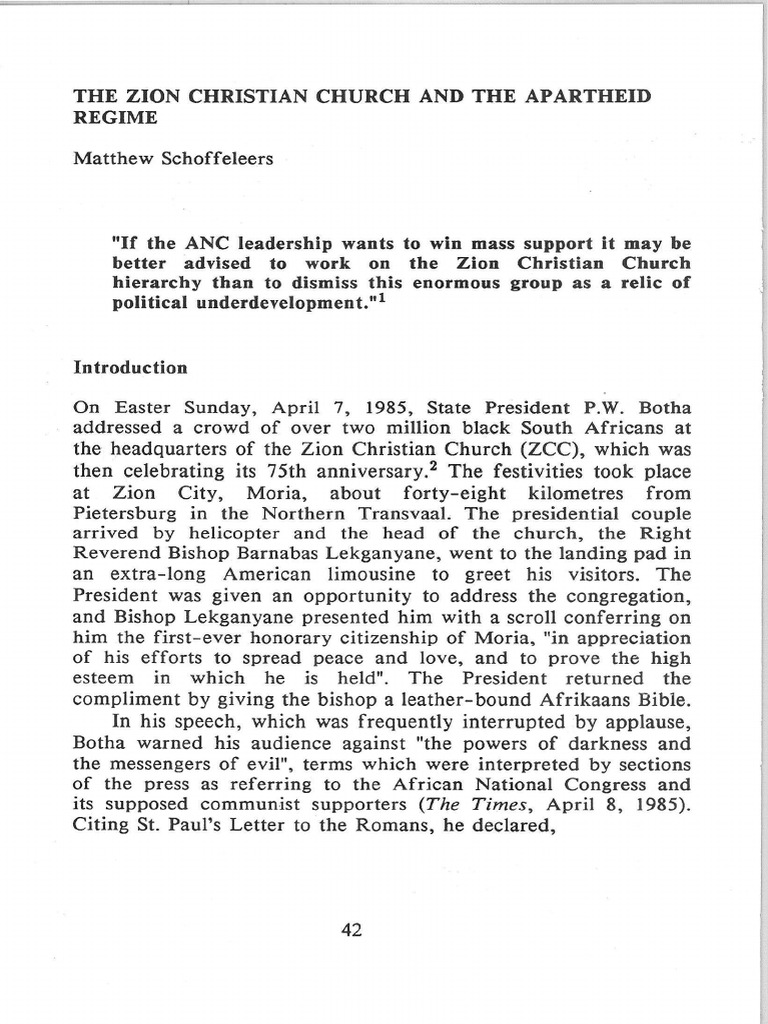 THE ZION CHRISTIAN CHURCH AND THE APARTHEID REGIME

Matthew Schoffeleers

"If the ANC leadership wants to win mass support it may be better advised to work on the Zion Christian Church hierarchy than to dismiss this enormous group as a relic of political underdevelopment."$^1$

Introduction

On Easter Sunday, April 7, 1985, State President P.W. Botha addressed a crowd of over two million black South Africans at the headquarters of the Zion Christian Church (ZCC), which was then celebrating its 75th anniversary.$^2$ The festivities took place at Zion City, Moria, about forty-eight kilometres from Pietersburg in the Northern Transvaal. The presidential couple arrived by helicopter and the head of the church, the Right Reverend Bishop Barnabas Lekganyane, went to the landing pad in an extra-long American limousine to greet his visitors. The President was given an opportunity to address the congregation, and Bishop Lekganyane presented him with a scroll conferring on him the first-ever honorary citizenship of Moria, "in appreciation of his efforts to spread peace and love, and to prove the high esteem in which he is held". The President returned the compliment by giving the bishop a leather-bound Afrikaans Bible.

In his speech, which was frequently interrupted by applause, Botha warned his audience against "the powers of darkness and the messengers of evil", terms which were interpreted by sections of the press as referring to the African National Congress and its supposed communist supporters (The Times, April 8, 1985). Citing St. Paul's Letter to the Romans, he declared,

42